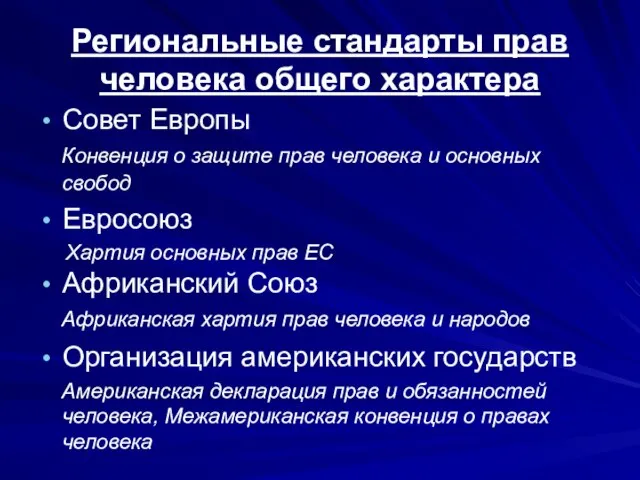 Региональные стандарты прав человека общего характера

• Совет Европы

Конвенция о защите прав человека и основных свобод

• Евросоюз

Хартия основных прав ЕС

• Африканский Союз

Африканская хартия прав человека и народов

• Организация американских государств

Американская декларация прав и обязанностей человека, Межамериканская конвенция о правах человека